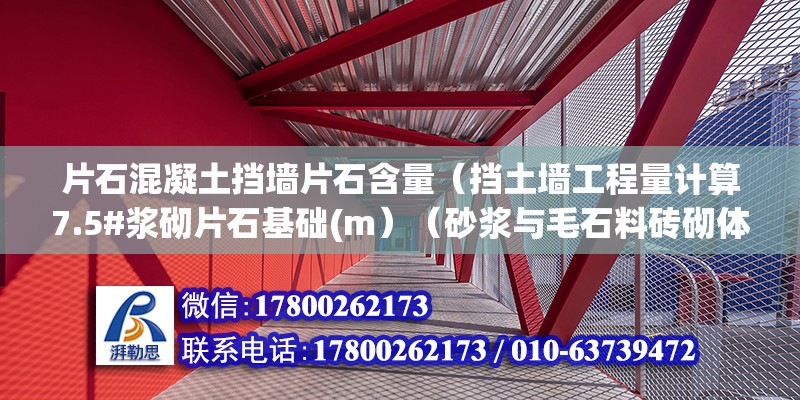 片石混凝土挡墙片石含量（挡土墙工程量计算7.5#浆砌片石基础(m）（砂浆与毛石料砖砌体

湃勒思

微信:17800262173

联系电话:17800262173 / 010-63739472